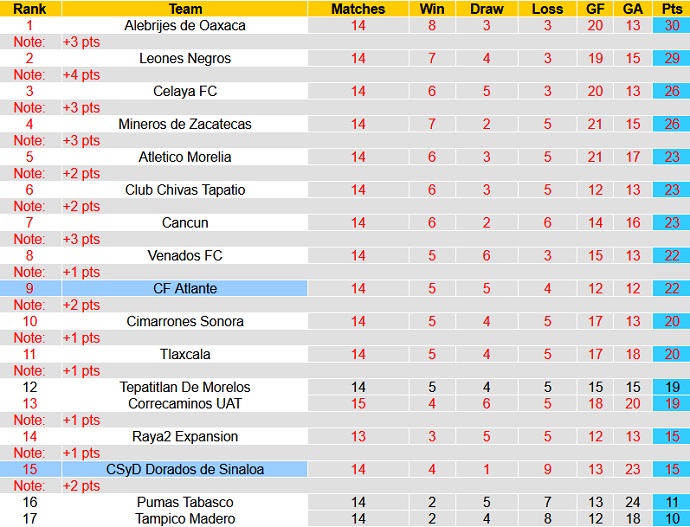 | Rank | Team | Matches | Win | Draw | Loss | GF | GA | Pts |
|---|---|---|---|---|---|---|---|---|
| 1 | Alebrijes de Oaxaca | 14 | 8 | 3 | 3 | 20 | 13 | 30 |
| Note: | +3 pts | | | | | | | |
| 2 | Leones Negros | 14 | 7 | 4 | 3 | 19 | 15 | 29 |
| Note: | +4 pts | | | | | | | |
| 3 | Celaya FC | 14 | 6 | 5 | 3 | 20 | 13 | 26 |
| Note: | +3 pts | | | | | | | |
| 4 | Mineros de Zacatecas | 14 | 7 | 2 | 5 | 21 | 15 | 26 |
| Note: | +3 pts | | | | | | | |
| 5 | Atletico Morelia | 14 | 6 | 3 | 5 | 21 | 17 | 23 |
| Note: | +2 pts | | | | | | | |
| 6 | Club Chivas Tapatio | 14 | 6 | 3 | 5 | 12 | 13 | 23 |
| Note: | +2 pts | | | | | | | |
| 7 | Cancun | 14 | 6 | 2 | 6 | 14 | 16 | 23 |
| Note: | +3 pts | | | | | | | |
| 8 | Venados FC | 14 | 5 | 6 | 3 | 15 | 13 | 22 |
| Note: | +1 pts | | | | | | | |
| 9 | CF Atlante | 14 | 5 | 5 | 4 | 12 | 12 | 22 |
| Note: | +2 pts | | | | | | | |
| 10 | Cimarrones Sonora | 14 | 5 | 4 | 5 | 17 | 13 | 20 |
| Note: | +1 pts | | | | | | | |
| 11 | Tlaxcala | 14 | 5 | 4 | 5 | 17 | 18 | 20 |
| Note: | +1 pts | | | | | | | |
| 12 | Tepatitlan De Morelos | 14 | 5 | 4 | 5 | 15 | 15 | 19 |
| 13 | Correcaminos UAT | 15 | 4 | 6 | 5 | 18 | 20 | 19 |
| Note: | +1 pts | | | | | | | |
| 14 | Raya2 Expansion | 13 | 3 | 5 | 5 | 12 | 13 | 15 |
| Note: | +1 pts | | | | | | | |
| 15 | CSyD Dorados de Sinaloa | 14 | 4 | 1 | 9 | 13 | 23 | 15 |
| Note: | +2 pts | | | | | | | |
| 16 | Pumas Tabasco | 14 | 2 | 5 | 7 | 13 | 24 | 11 |
| 17 | Tampico Madero | 14 | 2 | 4 | 8 | 12 | 18 | 10 |